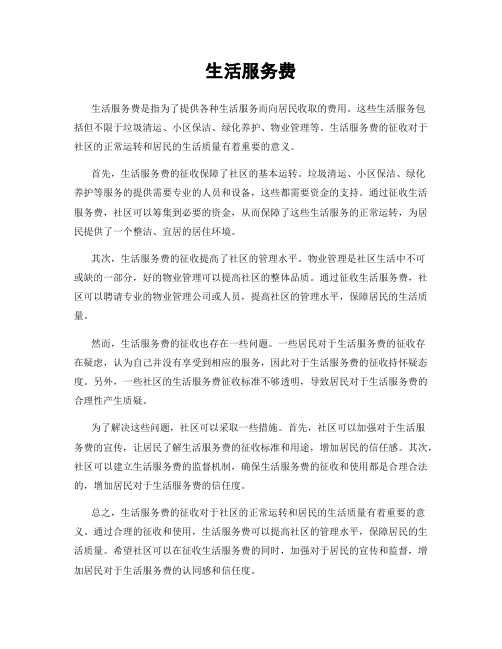 生活服务费

生活服务费是指为了提供各种生活服务而向居民收取的费用。这些生活服务包括但不限于垃圾清运、小区保洁、绿化养护、物业管理等。生活服务费的征收对于社区的正常运转和居民的生活质量有着重要的意义。

首先，生活服务费的征收保障了社区的基本运转。垃圾清运、小区保洁、绿化养护等服务的提供需要专业的人员和设备，这些都需要资金的支持。通过征收生活服务费，社区可以筹集到必要的资金，从而保障了这些生活服务的正常运转，为居民提供了一个整洁、宜居的居住环境。

其次，生活服务费的征收提高了社区的管理水平。物业管理是社区生活中不可或缺的一部分，好的物业管理可以提高社区的整体品质。通过征收生活服务费，社区可以聘请专业的物业管理公司或人员，提高社区的管理水平，保障居民的生活质量。

然而，生活服务费的征收也存在一些问题。一些居民对于生活服务费的征收存在疑虑，认为自己并没有享受到相应的服务，因此对于生活服务费的征收持怀疑态度。另外，一些社区的生活服务费征收标准不够透明，导致居民对于生活服务费的合理性产生质疑。

为了解决这些问题，社区可以采取一些措施。首先，社区可以加强对于生活服务费的宣传，让居民了解生活服务费的征收标准和用途，增加居民的信任感。其次，社区可以建立生活服务费的监督机制，确保生活服务费的征收和使用都是合理合法的，增加居民对于生活服务费的信任度。

总之，生活服务费的征收对于社区的正常运转和居民的生活质量有着重要的意义。通过合理的征收和使用，生活服务费可以提高社区的管理水平，保障居民的生活质量。希望社区可以在征收生活服务费的同时，加强对于居民的宣传和监督，增加居民对于生活服务费的认同感和信任度。